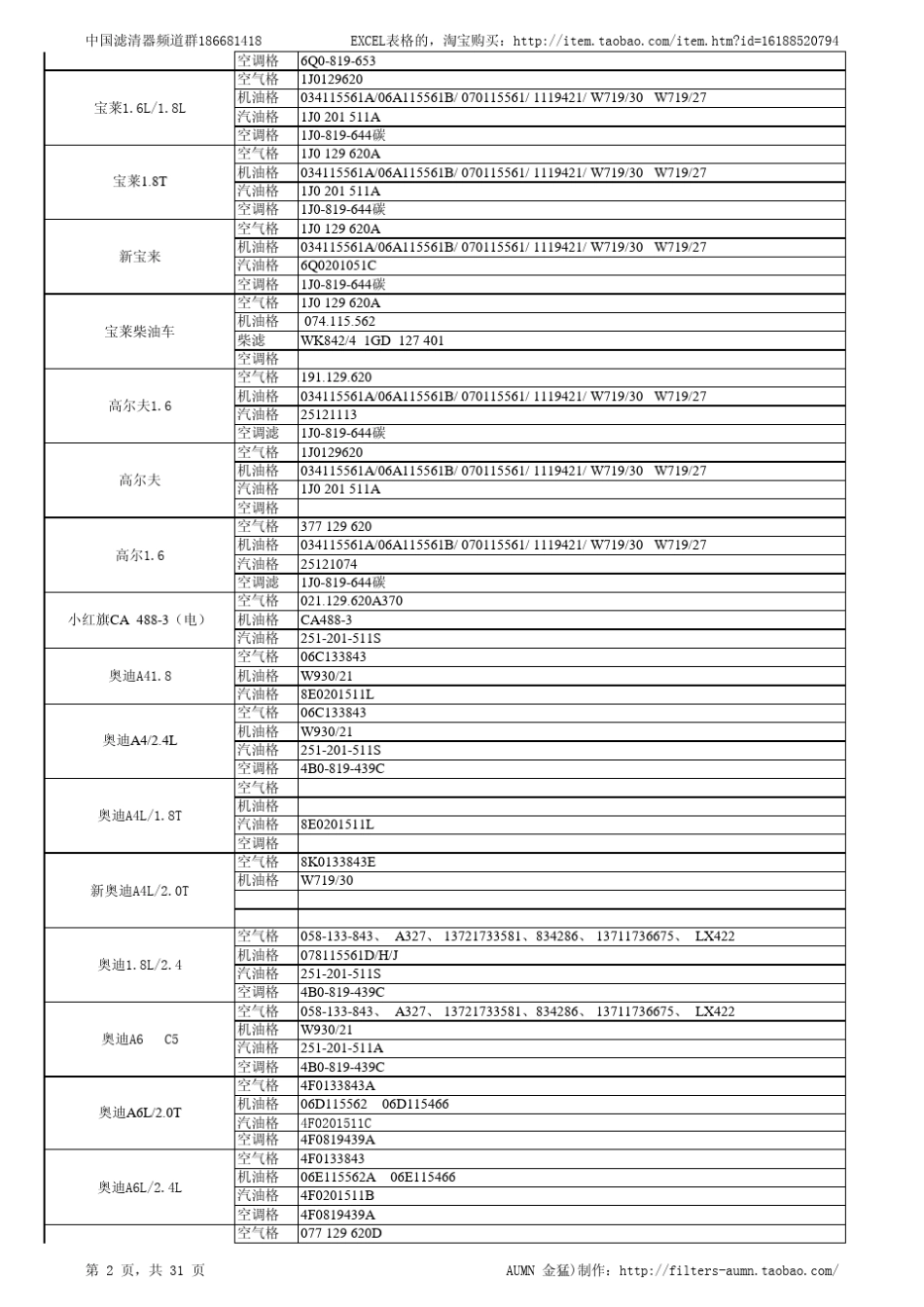 中国滤清器频道群186681418　　EXCEL表格的，淘宝购买：http://item.taobao.com/item.htm?id=16188520794

| | | |
|---|---|---|
| | 空调格 | 6Q0-819-653 |
| 宝莱1.6L/1.8L | 空气格 | 1J0129620 |
| | 机油格 | 034115561A/06A115561B/ 070115561/ 1119421/ W719/30　W719/27 |
| | 汽油格 | 1J0 201 511A |
| | 空调格 | 1J0-819-644碳 |
| 宝莱1.8T | 空气格 | 1J0 129 620A |
| | 机油格 | 034115561A/06A115561B/ 070115561/ 1119421/ W719/30　W719/27 |
| | 汽油格 | 1J0 201 511A |
| | 空调格 | 1J0-819-644碳 |
| 新宝来 | 空气格 | 1J0 129 620A |
| | 机油格 | 034115561A/06A115561B/ 070115561/ 1119421/ W719/30　W719/27 |
| | 汽油格 | 6Q0201051C |
| | 空调格 | 1J0-819-644碳 |
| 宝莱柴油车 | 空气格 | 1J0 129 620A |
| | 机油格 | 074.115.562 |
| | 柴滤 | WK842/4 1GD 127 401 |
| | 空调格 | |
| 高尔夫1.6 | 空气格 | 191.129.620 |
| | 机油格 | 034115561A/06A115561B/ 070115561/ 1119421/ W719/30　W719/27 |
| | 汽油格 | 25121113 |
| | 空调滤 | 1J0-819-644碳 |
| 高尔夫 | 空气格 | 1J0129620 |
| | 机油格 | 034115561A/06A115561B/ 070115561/ 1119421/ W719/30　W719/27 |
| | 汽油格 | 1J0 201 511A |
| | 空调格 | |
| 高尔1.6 | 空气格 | 377 129 620 |
| | 机油格 | 034115561A/06A115561B/ 070115561/ 1119421/ W719/30　W719/27 |
| | 汽油格 | 25121074 |
| | 空调滤 | 1J0-819-644碳 |
| 小红旗CA 488-3（电） | 空气格 | 021.129.620A370 |
| | 机油格 | CA488-3 |
| | 汽油格 | 251-201-511S |
| 奥迪A41.8 | 空气格 | 06C133843 |
| | 机油格 | W930/21 |
| | 汽油格 | 8E0201511L |
| 奥迪A4/2.4L | 空气格 | 06C133843 |
| | 机油格 | W930/21 |
| | 汽油格 | 251-201-511S |
| | 空调格 | 4B0-819-439C |
| 奥迪A4L/1.8T | 空气格 | |
| | 机油格 | |
| | 汽油格 | 8E0201511L |
| | 空调格 | |
| 新奥迪A4L/2.0T | 空气格 | 8K0133843E |
| | 机油格 | W719/30 |
| | | |
| | | |
| 奥迪1.8L/2.4 | 空气格 | 058-133-843、 A327、 13721733581、834286、 13711736675、 LX422 |
| | 机油格 | 078115561D/H/J |
| | 汽油格 | 251-201-511S |
| | 空调格 | 4B0-819-439C |
| 奥迪A6　C5 | 空气格 | 058-133-843、 A327、 13721733581、834286、 13711736675、 LX422 |
| | 机油格 | W930/21 |
| | 汽油格 | 251-201-511A |
| | 空调格 | 4B0-819-439C |
| 奥迪A6L/2.0T | 空气格 | 4F0133843A |
| | 机油格 | 06D115562　06D115466 |
| | 汽油格 | 4F0201511C |
| | 空调格 | 4F0819439A |
| 奥迪A6L/2.4L | 空气格 | 4F0133843 |
| | 机油格 | 06E115562A　06E115466 |
| | 汽油格 | 4F0201511B |
| | 空调格 | 4F0819439A |
| | 空气格 | 077 129 620D |

第 2 页，共 31 页　　AUMN 金猛)制作：http://filters-aumn.taobao.com/